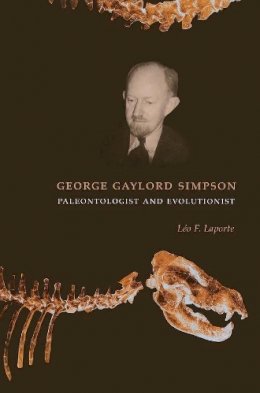 GEORGE GAYLORD SIMPSON
PALEONTOLOGIST AND EVOLUTIONIST

Léo F. Laporte